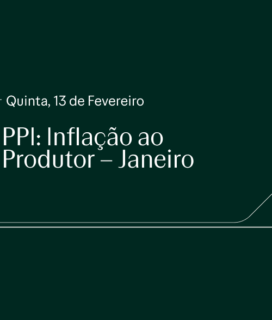 Quinta, 13 de Fevereiro

PPI: Inflação ao Produtor – Janeiro